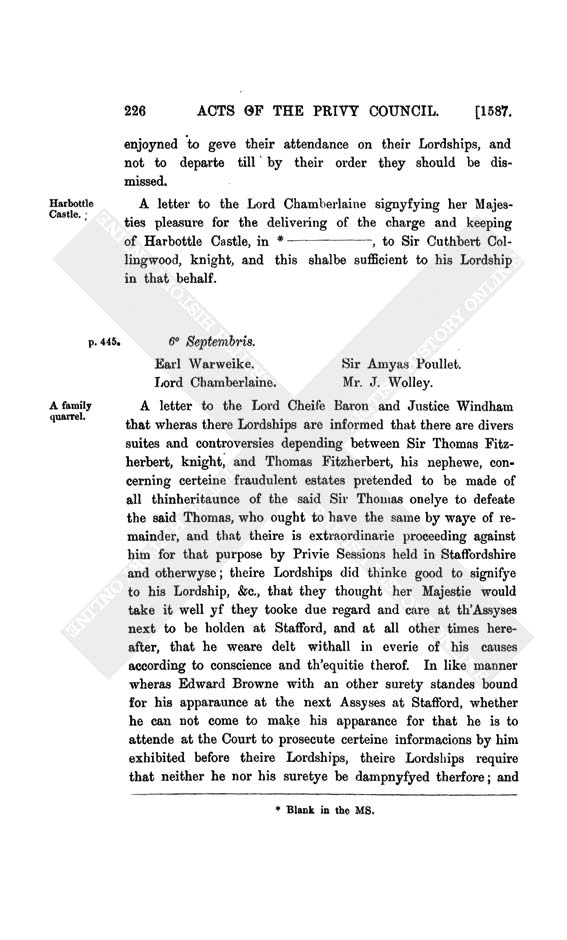 226 ACTS OF THE PRIVY COUNCIL. [1587.

enjoyned to geve their attendance on their Lordships, and not to departe till by their order they should be dismissed.

Harbottle Castle.

A letter to the Lord Chamberlaine signyfying her Majesties pleasure for the delivering of the charge and keeping of Harbottle Castle, in * ————, to Sir Cuthbert Collingwood, knight, and this shalbe sufficient to his Lordship in that behalf.

p. 445.

6° Septembris.

Earl Warweike.
Lord Chamberlaine.
Sir Amyas Poullet.
Mr. J. Wolley.

A family quarrel.

A letter to the Lord Cheife Baron and Justice Windham that wheras there Lordships are informed that there are divers suites and controversies depending between Sir Thomas Fitzherbert, knight, and Thomas Fitzherbert, his nephewe, concerning certeine fraudulent estates pretended to be made of all thinheritaunce of the said Sir Thomas onelye to defeate the said Thomas, who ought to have the same by waye of remainder, and that theire is extraordinarie proceeding against him for that purpose by Privie Sessions held in Staffordshire and otherwyse; theire Lordships did thinke good to signifye to his Lordship, &c., that they thought her Majestie would take it well yf they tooke due regard and care at th'Assyses next to be holden at Stafford, and at all other times hereafter, that he weare delt withall in everie of his causes according to conscience and th'equitie therof. In like manner wheras Edward Browne with an other surety standes bound for his apparaunce at the next Assyses at Stafford, whether he can not come to make his apparance for that he is to attende at the Court to prosecute certeine informacions by him exhibited before theire Lordships, theire Lordships require that neither he nor his suretye be dampnyfyed therfore; and

* Blank in the MS.